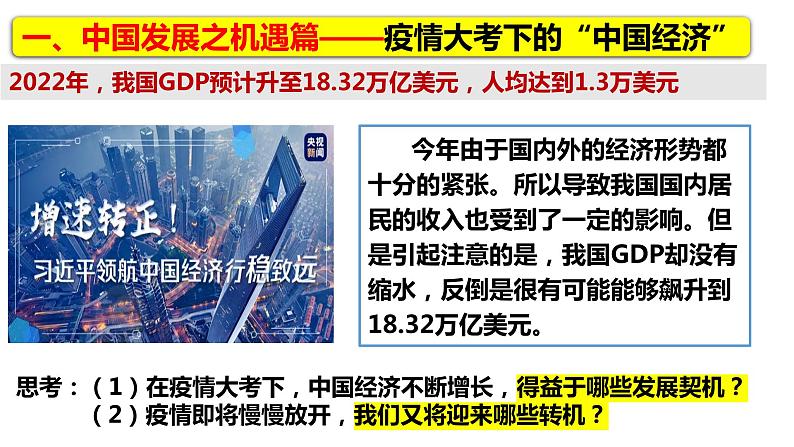 一、中国发展之机遇篇——疫情大考下的“中国经济”

2022年，我国GDP预计升至18.32万亿美元，人均达到1.3万美元

央视新闻

增速转正！

习近平领航中国经济行稳致远

今年由于国内外的经济形势都十分的紧张。所以导致我国国内居民的收入也受到了一定的影响。但是引起注意的是，我国GDP却没有缩水，反倒是很有可能能够飙升到18.32万亿美元。

思考：（1）在疫情大考下，中国经济不断增长，得益于哪些发展契机？
（2）疫情即将慢慢放开，我们又将迎来哪些转机？